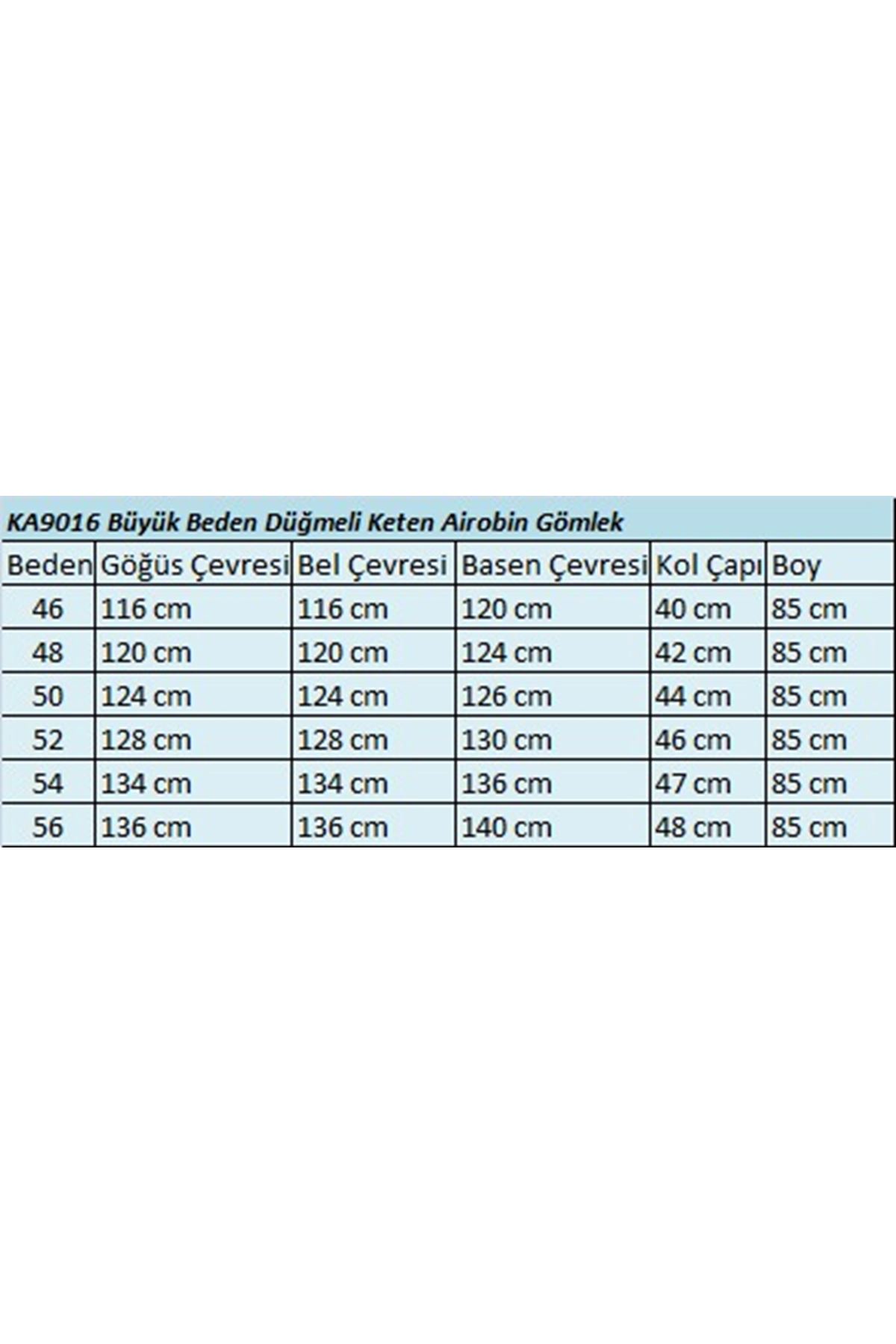 KA9016 Büyük Beden Düğmeli Keten Airobin Gömlek

| Beden | Göğüs Çevresi | Bel Çevresi | Basen Çevresi | Kol Çapı | Boy |
|---|---|---|---|---|---|
| 46 | 116 cm | 116 cm | 120 cm | 40 cm | 85 cm |
| 48 | 120 cm | 120 cm | 124 cm | 42 cm | 85 cm |
| 50 | 124 cm | 124 cm | 126 cm | 44 cm | 85 cm |
| 52 | 128 cm | 128 cm | 130 cm | 46 cm | 85 cm |
| 54 | 134 cm | 134 cm | 136 cm | 47 cm | 85 cm |
| 56 | 136 cm | 136 cm | 140 cm | 48 cm | 85 cm |